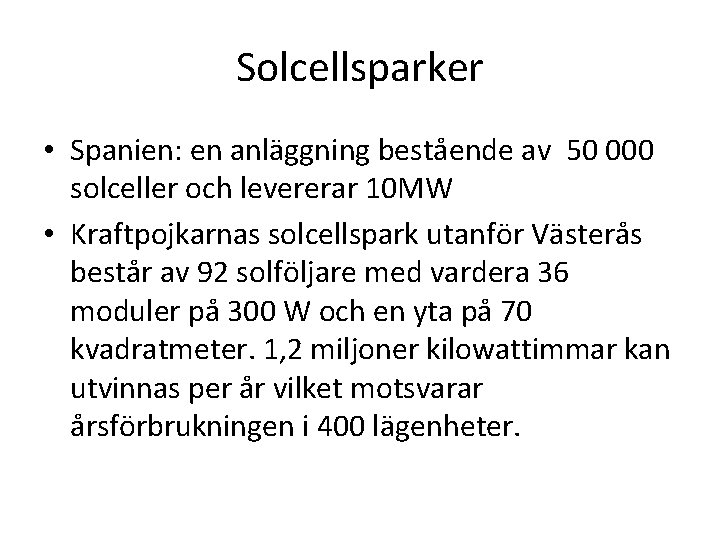 Solcellsparker

• Spanien: en anläggning bestående av 50 000 solceller och levererar 10MW

• Kraftpojkarnas solcellspark utanför Västerås består av 92 solföljare med vardera 36 moduler på 300 W och en yta på 70 kvadratmeter. 1,2 miljoner kilowattimmar kan utvinnas per år vilket motsvarar årsförbrukningen i 400 lägenheter.